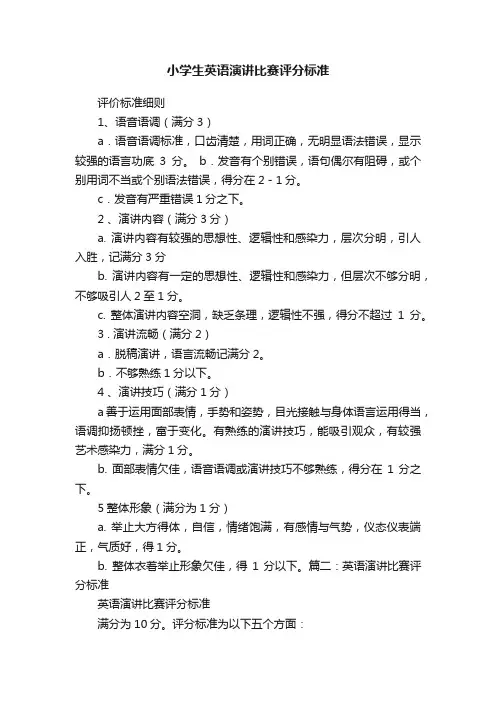 小学生英语演讲比赛评分标准

评价标准细则

1、语音语调（满分 3）

a．语音语调标准，口齿清楚，用词正确，无明显语法错误，显示较强的语言功底 3 分。 b．发音有个别错误，语句偶尔有阻碍，或个别用词不当或个别语法错误，得分在 2 - 1 分。

c．发音有严重错误 1 分之下。

2 、演讲内容（满分 3 分）

a. 演讲内容有较强的思想性、逻辑性和感染力，层次分明，引人入胜，记满分 3 分

b. 演讲内容有一定的思想性、逻辑性和感染力，但层次不够分明，不够吸引人 2 至 1 分。

c. 整体演讲内容空洞，缺乏条理，逻辑性不强，得分不超过 1 分。

3．演讲流畅（满分 2）

a．脱稿演讲，语言流畅记满分 2。

b．不够熟练 1 分以下。

4 、演讲技巧（满分 1 分）

a 善于运用面部表情，手势和姿势，目光接触与身体语言运用得当，语调抑扬顿挫，富于变化。有熟练的演讲技巧，能吸引观众，有较强艺术感染力，满分 1 分。

b. 面部表情欠佳，语音语调或演讲技巧不够熟练，得分在 1 分之下。

5 整体形象（满分为 1 分）

a. 举止大方得体，自信，情绪饱满，有感情与气势，仪态仪表端正，气质好，得 1 分。

b. 整体衣着举止形象欠佳，得 1 分以下。篇二：英语演讲比赛评分标准

英语演讲比赛评分标准

满分为 10 分。评分标准为以下五个方面：